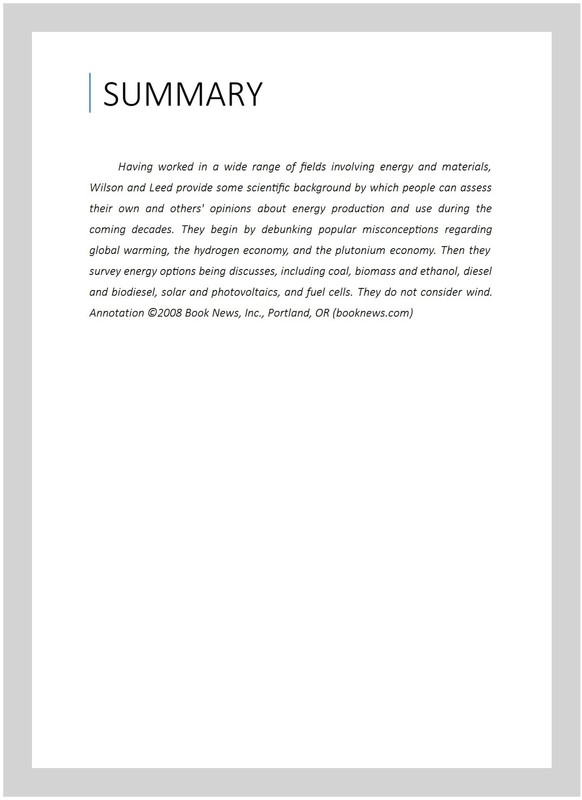 SUMMARY

Having worked in a wide range of fields involving energy and materials, Wilson and Leed provide some scientific background by which people can assess their own and others' opinions about energy production and use during the coming decades. They begin by debunking popular misconceptions regarding global warming, the hydrogen economy, and the plutonium economy. Then they survey energy options being discusses, including coal, biomass and ethanol, diesel and biodiesel, solar and photovoltaics, and fuel cells. They do not consider wind. Annotation ©2008 Book News, Inc., Portland, OR (booknews.com)